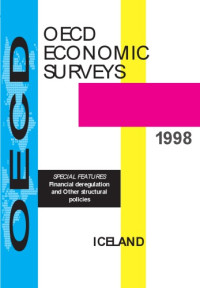 OECD

OECD ECONOMIC SURVEYS

1998

SPECIAL FEATURES
Financial deregulation and Other structural policies

ICELAND